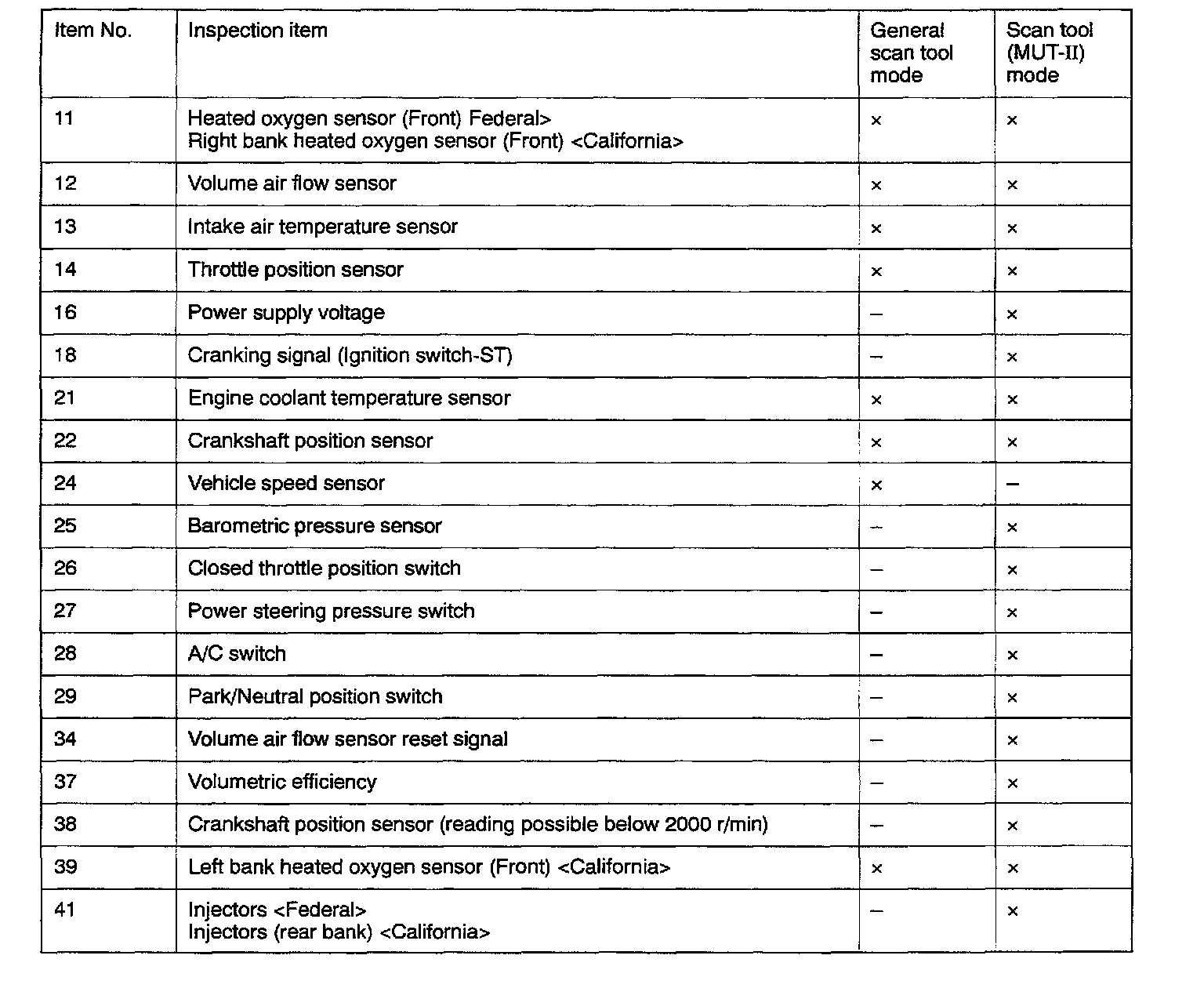 | Item No. | Inspection item | General scan tool mode | Scan tool (MUT-II) mode |
|---|---|---|---|
| 11 | Heated oxygen sensor (Front) Federal> Right bank heated oxygen sensor (Front) <California> | × | × |
| 12 | Volume air flow sensor | × | × |
| 13 | Intake air temperature sensor | × | × |
| 14 | Throttle position sensor | × | × |
| 16 | Power supply voltage | – | × |
| 18 | Cranking signal (Ignition switch-ST) | – | × |
| 21 | Engine coolant temperature sensor | × | × |
| 22 | Crankshaft position sensor | × | × |
| 24 | Vehicle speed sensor | × | – |
| 25 | Barometric pressure sensor | – | × |
| 26 | Closed throttle position switch | – | × |
| 27 | Power steering pressure switch | – | × |
| 28 | A/C switch | – | × |
| 29 | Park/Neutral position switch | – | × |
| 34 | Volume air flow sensor reset signal | – | × |
| 37 | Volumetric efficiency | – | × |
| 38 | Crankshaft position sensor (reading possible below 2000 r/min) | – | × |
| 39 | Left bank heated oxygen sensor (Front) <California> | × | × |
| 41 | Injectors <Federal> Injectors (rear bank) <California> | – | × |